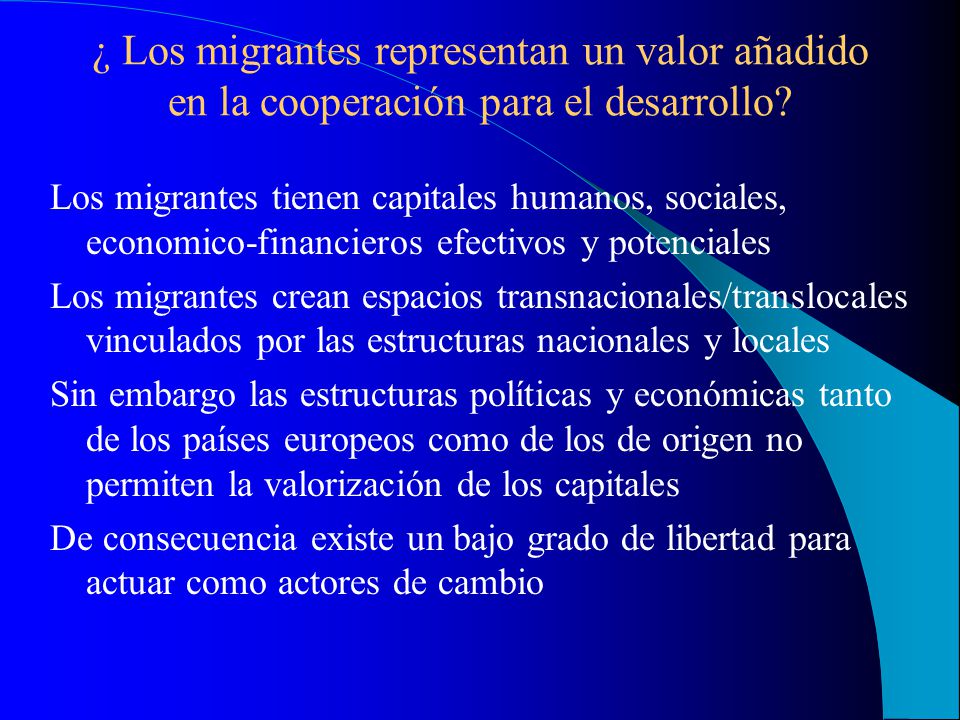 ¿ Los migrantes representan un valor añadido en la cooperación para el desarrollo?

Los migrantes tienen capitales humanos, sociales, economico-financieros efectivos y potenciales

Los migrantes crean espacios transnacionales/translocales vinculados por las estructuras nacionales y locales

Sin embargo las estructuras políticas y económicas tanto de los países europeos como de los de origen no permiten la valorización de los capitales

De consecuencia existe un bajo grado de libertad para actuar como actores de cambio